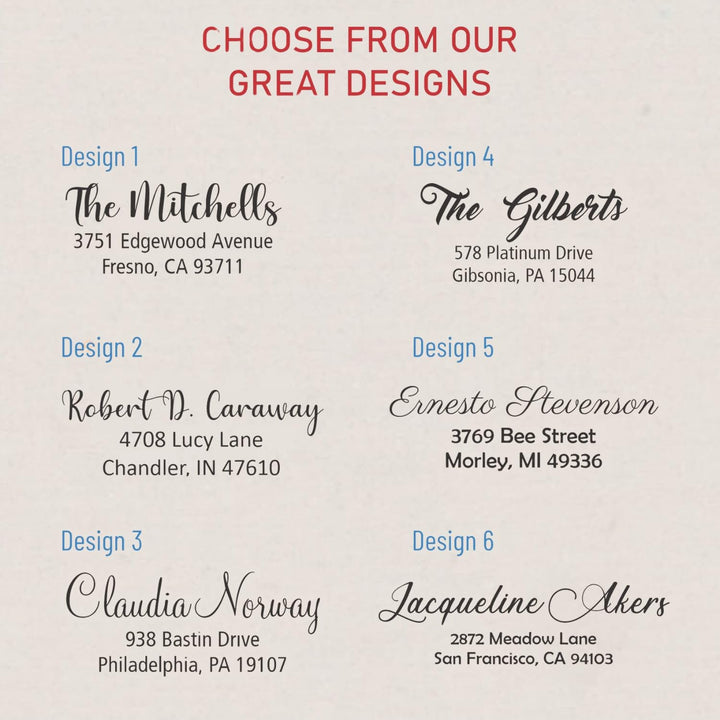 CHOOSE FROM OUR GREAT DESIGNS

Design 1

The Mitchells
3751 Edgewood Avenue
Fresno, CA 93711

Design 2

Robert D. Caraway
4708 Lucy Lane
Chandler, IN 47610

Design 3

Claudia Norway
938 Bastin Drive
Philadelphia, PA 19107

Design 4

The Gilberts
578 Platinum Drive
Gibsonia, PA 15044

Design 5

Ernesto Stevenson
3769 Bee Street
Morley, MI 49336

Design 6

Jacqueline Akers
2872 Meadow Lane
San Francisco, CA 94103